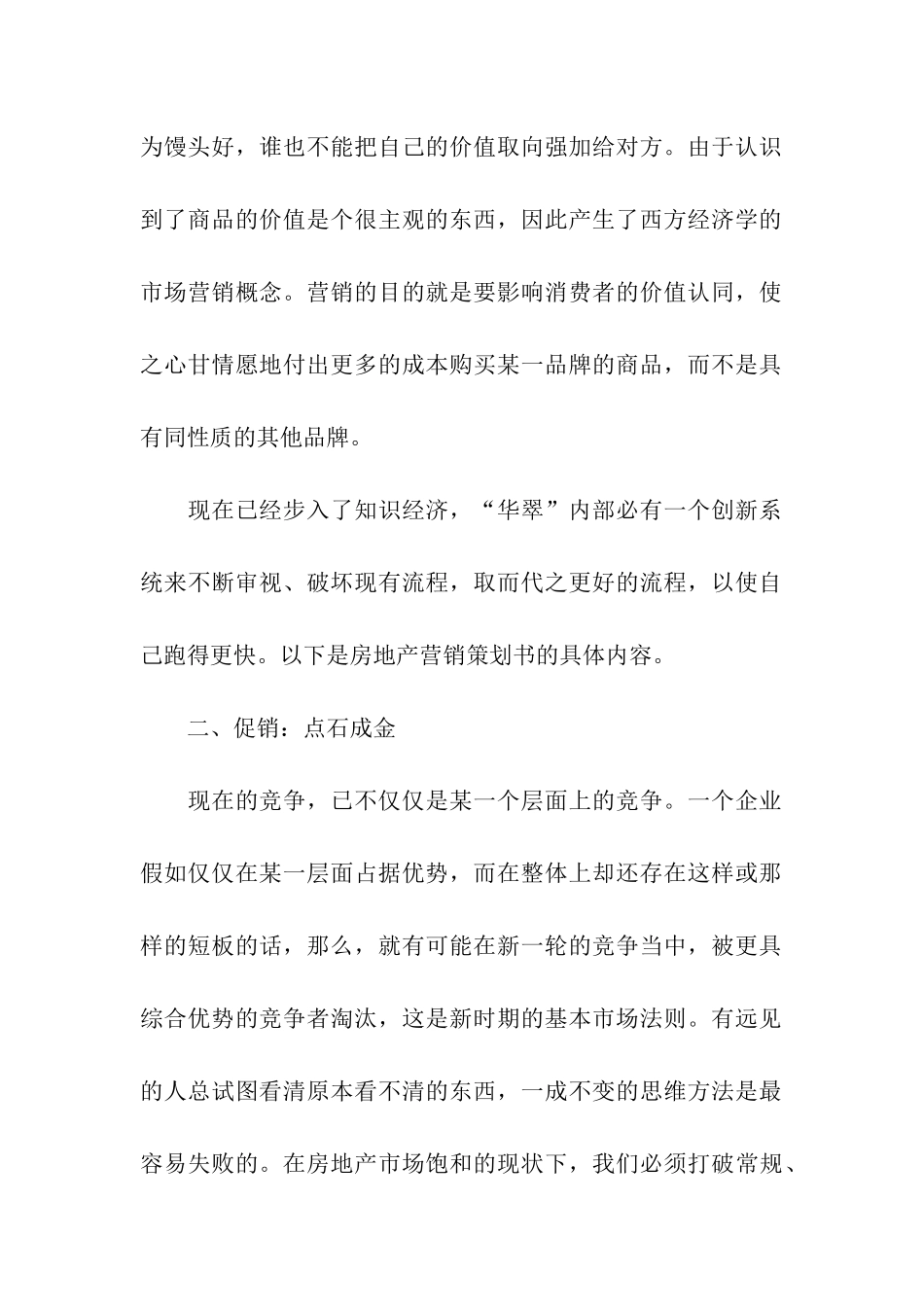 为馒头好，谁也不能把自己的价值取向强加给对方。由于认识到了商品的价值是个很主观的东西，因此产生了西方经济学的市场营销概念。营销的目的就是要影响消费者的价值认同，使之心甘情愿地付出更多的成本购买某一品牌的商品，而不是具有同性质的其他品牌。

现在已经步入了知识经济，“华翠”内部必有一个创新系统来不断审视、破坏现有流程，取而代之更好的流程，以使自己跑得更快。以下是房地产营销策划书的具体内容。

二、促销：点石成金

现在的竞争，已不仅仅是某一个层面上的竞争。一个企业假如仅仅在某一层面占据优势，而在整体上却还存在这样或那样的短板的话，那么，就有可能在新一轮的竞争当中，被更具综合优势的竞争者淘汰，这是新时期的基本市场法则。有远见的人总试图看清原本看不清的东西，一成不变的思维方法是最容易失败的。在房地产市场饱和的现状下，我们必须打破常规、